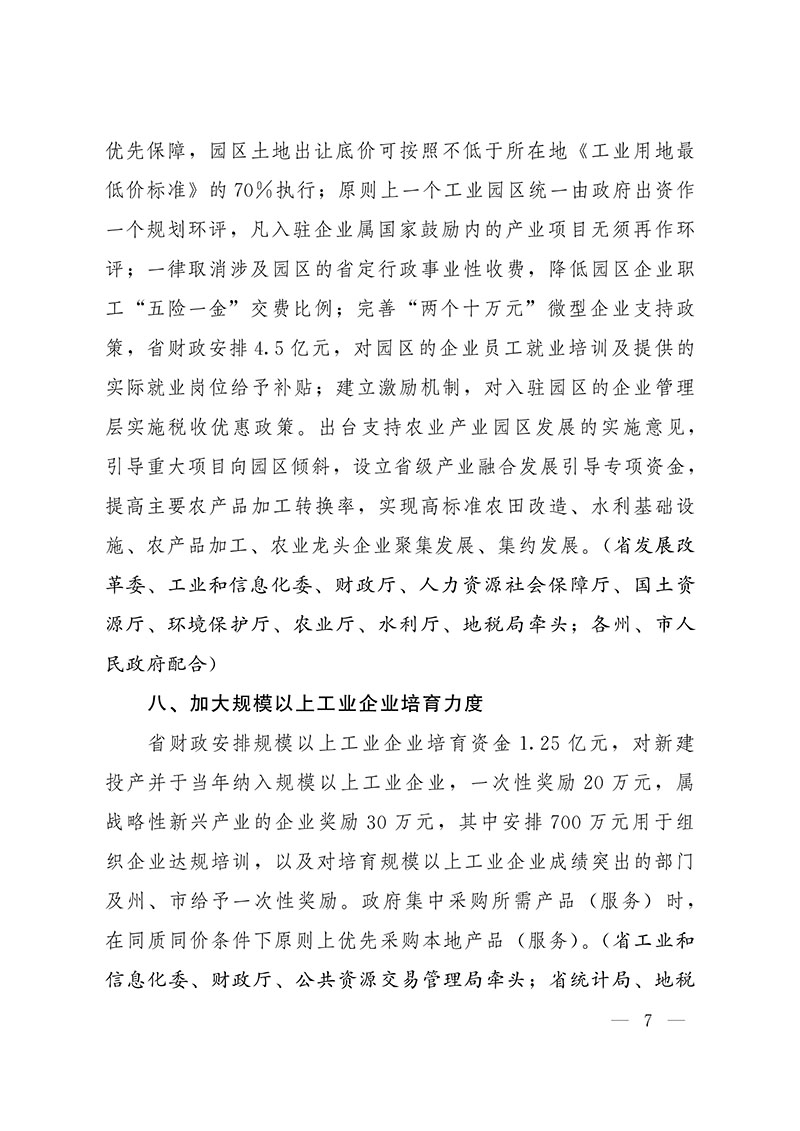 优先保障，园区土地出让底价可按照不低于所在地《工业用地最低价标准》的70%执行；原则上一个工业园区统一由政府出资作一个规划环评，凡入驻企业属国家鼓励内的产业项目无须再作环评；一律取消涉及园区的省定行政事业性收费，降低园区企业职工“五险一金”交费比例；完善“两个十万元”微型企业支持政策，省财政安排4.5亿元，对园区的企业员工就业培训及提供的实际就业岗位给予补贴；建立激励机制，对入驻园区的企业管理层实施税收优惠政策。出台支持农业产业园区发展的实施意见，引导重大项目向园区倾斜，设立省级产业融合发展引导专项资金，提高主要农产品加工转换率，实现高标准农田改造、水利基础设施、农产品加工、农业龙头企业聚集发展、集约发展。（省发展改革委、工业和信息化委、财政厅、人力资源社会保障厅、国土资源厅、环境保护厅、农业厅、水利厅、地税局牵头；各州、市人民政府配合）

八、加大规模以上工业企业培育力度

省财政安排规模以上工业企业培育资金1.25亿元，对新建投产并于当年纳入规模以上工业企业，一次性奖励20万元，属战略性新兴产业的企业奖励30万元，其中安排700万元用于组织企业达规培训，以及对培育规模以上工业企业成绩突出的部门及州、市给予一次性奖励。政府集中采购所需产品（服务）时，在同质同价条件下原则上优先采购本地产品（服务）。（省工业和信息化委、财政厅、公共资源交易管理局牵头；省统计局、地税

— 7 —